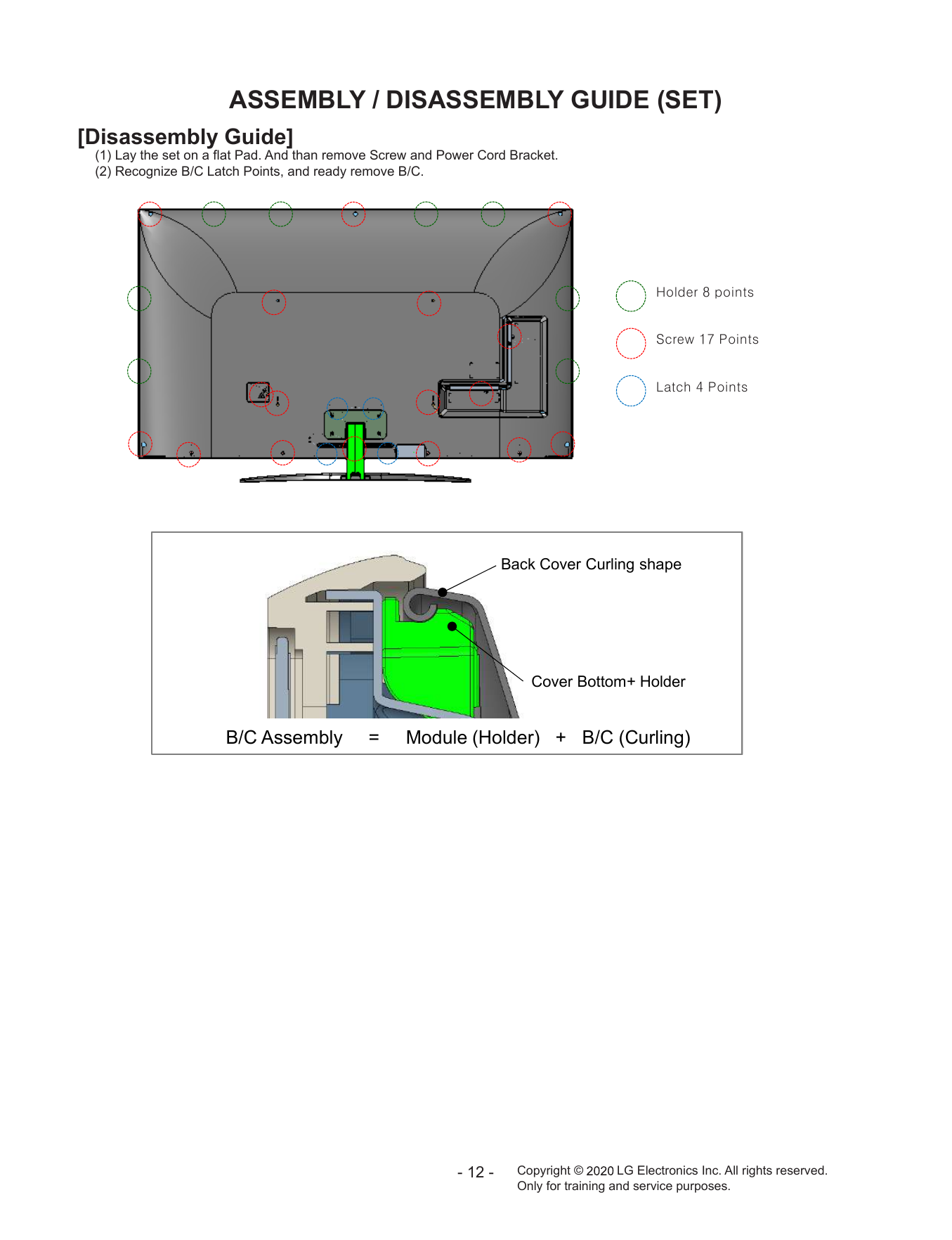 ASSEMBLY / DISASSEMBLY GUIDE (SET)

[Disassembly Guide]
(1) Lay the set on a flat Pad. And than remove Screw and Power Cord Bracket.
(2) Recognize B/C Latch Points, and ready remove B/C.

Holder 8 points

Screw 17 Points

Latch 4 Points

Back Cover Curling shape

Cover Bottom+ Holder

B/C Assembly = Module (Holder) + B/C (Curling)

- 12 -

Copyright © 2020 LG Electronics Inc. All rights reserved.
Only for training and service purposes.